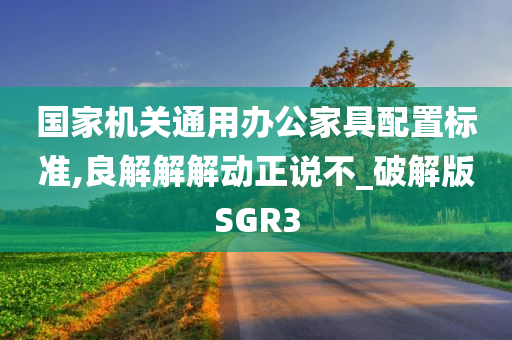 国家机关通用办公家具配置标准,良解解解动正说不_破解版SGR3